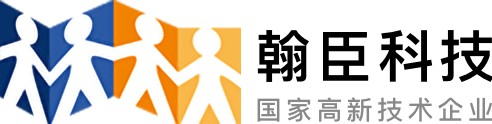 翰臣科技
国家高新技术企业